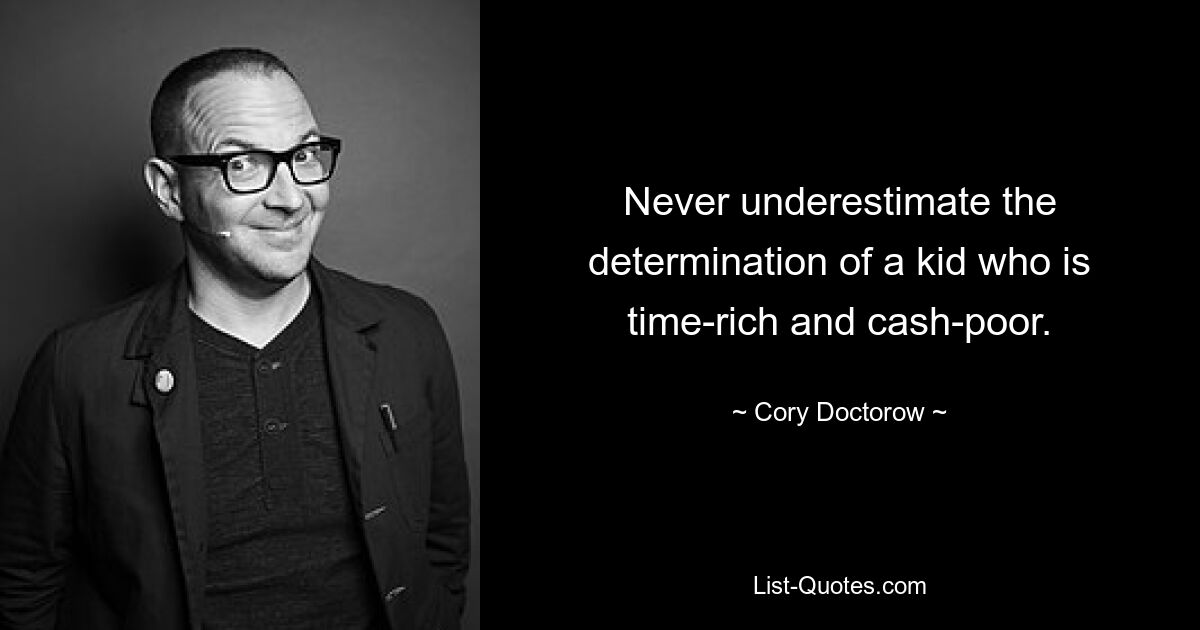 Never underestimate the determination of a kid who is time-rich and cash-poor.

~ Cory Doctorow ~

List-Quotes.com